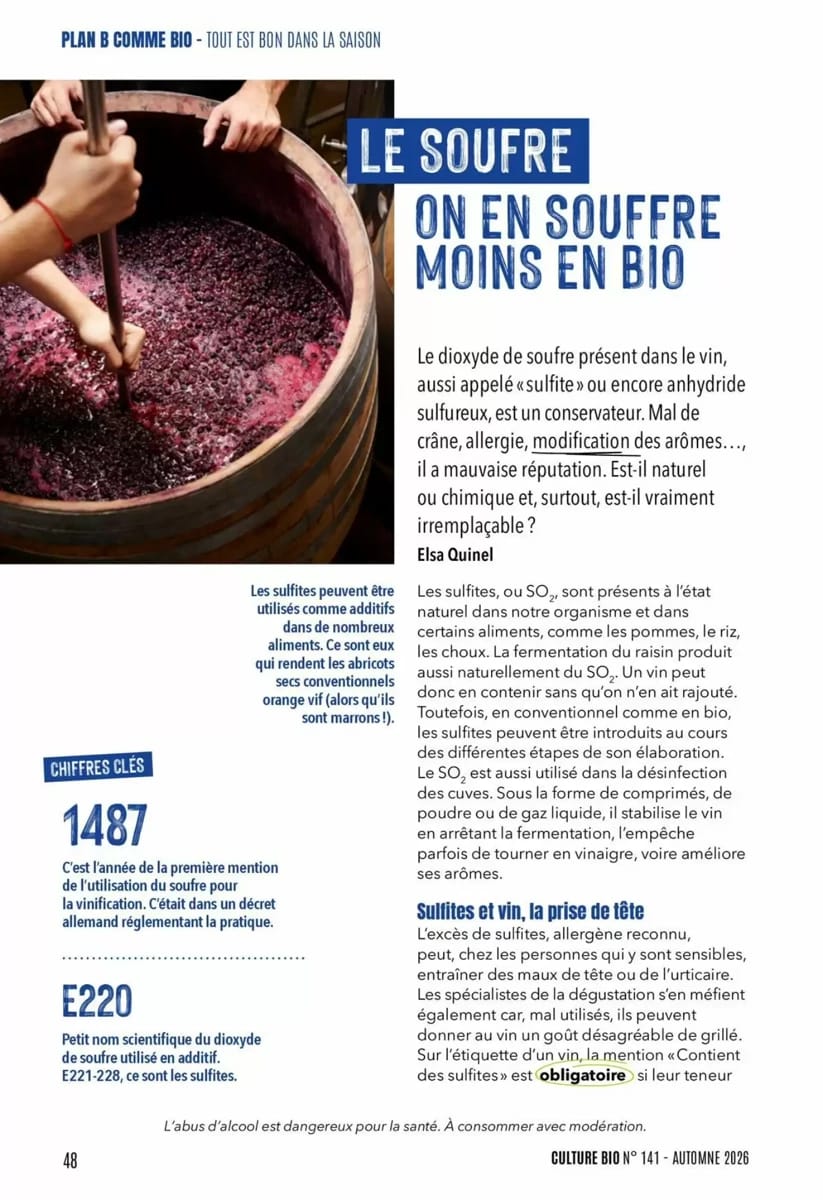 PLAN B COMME BIO - TOUT EST BON DANS LA SAISON

LE SOUFRE
ON EN SOUFFRE MOINS EN BIO

Le dioxyde de soufre présent dans le vin, aussi appelé « sulfite » ou encore anhydride sulfureux, est un conservateur. Mal de crâne, allergie, modification des arômes…, il a mauvaise réputation. Est-il naturel ou chimique et, surtout, est-il vraiment irremplaçable ?
Elsa Quinel

Les sulfites peuvent être utilisés comme additifs dans de nombreux aliments. Ce sont eux qui rendent les abricots secs conventionnels orange vif (alors qu'ils sont marrons !).

CHIFFRES CLÉS

1487
C'est l'année de la première mention de l'utilisation du soufre pour la vinification. C'était dans un décret allemand réglementant la pratique.

E220
Petit nom scientifique du dioxyde de soufre utilisé en additif. E221-228, ce sont les sulfites.

Les sulfites, ou $SO_2$, sont présents à l'état naturel dans notre organisme et dans certains aliments, comme les pommes, le riz, les choux. La fermentation du raisin produit aussi naturellement du $SO_2$. Un vin peut donc en contenir sans qu'on n'en ait rajouté. Toutefois, en conventionnel comme en bio, les sulfites peuvent être introduits au cours des différentes étapes de son élaboration. Le $SO_2$ est aussi utilisé dans la désinfection des cuves. Sous la forme de comprimés, de poudre ou de gaz liquide, il stabilise le vin en arrêtant la fermentation, l'empêche parfois de tourner en vinaigre, voire améliore ses arômes.

Sulfites et vin, la prise de tête
L'excès de sulfites, allergène reconnu, peut, chez les personnes qui y sont sensibles, entraîner des maux de tête ou de l'urticaire. Les spécialistes de la dégustation s'en méfient également car, mal utilisés, ils peuvent donner au vin un goût désagréable de grillé. Sur l'étiquette d'un vin, la mention « Contient des sulfites » est obligatoire si leur teneur

L'abus d'alcool est dangereux pour la santé. À consommer avec modération.

48

CULTURE BIO N° 141 - AUTOMNE 2026